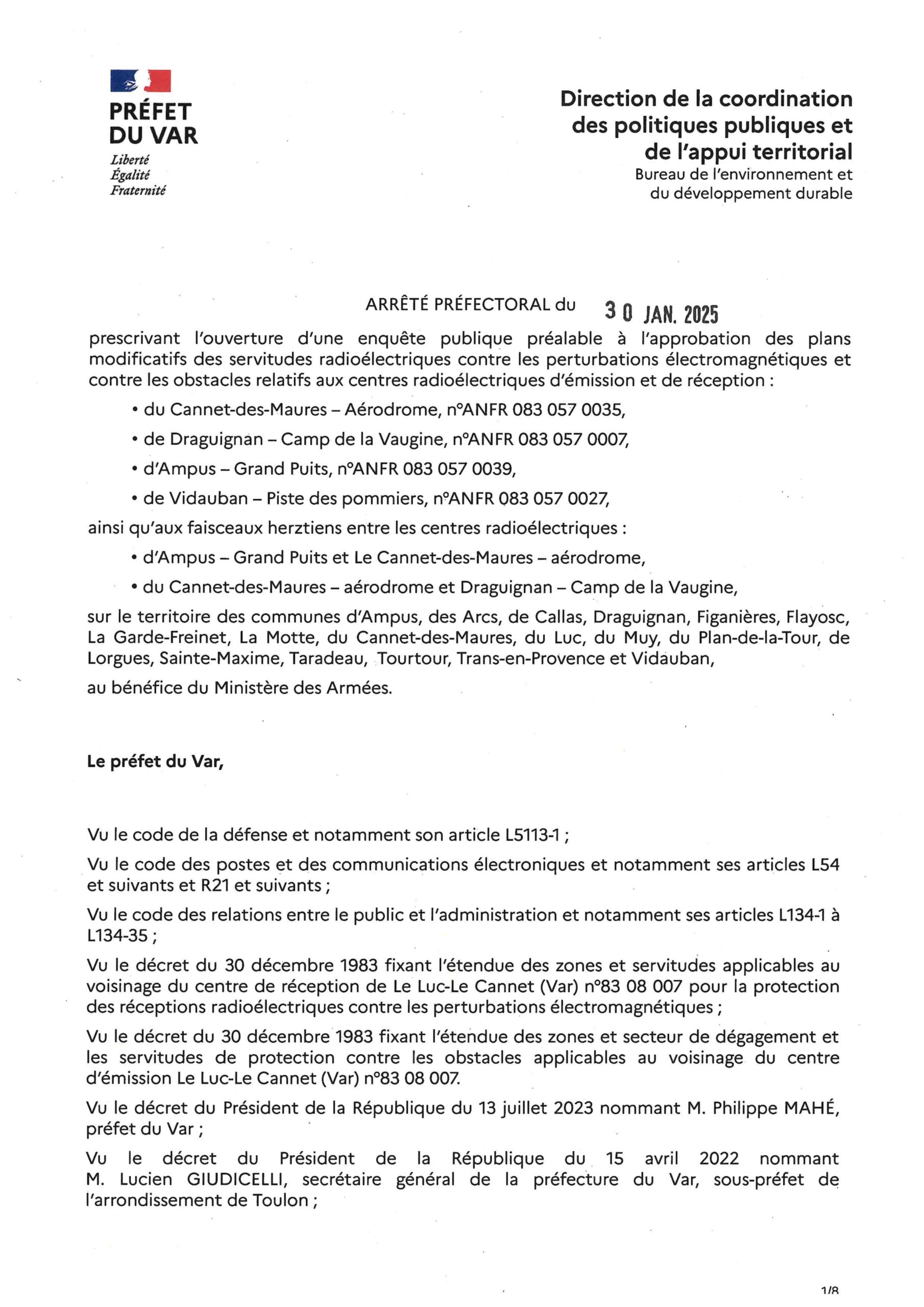 PRÉFET
DU VAR
Liberté
Égalité
Fraternité

Direction de la coordination des politiques publiques et de l'appui territorial
Bureau de l'environnement et du développement durable

ARRÊTÉ PRÉFECTORAL du 30 JAN. 2025
prescrivant l'ouverture d'une enquête publique préalable à l'approbation des plans modificatifs des servitudes radioélectriques contre les perturbations électromagnétiques et contre les obstacles relatifs aux centres radioélectriques d'émission et de réception :

• du Cannet-des-Maures – Aérodrome, n°ANFR 083 057 0035,
• de Draguignan – Camp de la Vaugine, n°ANFR 083 057 0007,
• d'Ampus – Grand Puits, n°ANFR 083 057 0039,
• de Vidauban – Piste des pommiers, n°ANFR 083 057 0027,

ainsi qu'aux faisceaux herztiens entre les centres radioélectriques :

• d'Ampus – Grand Puits et Le Cannet-des-Maures – aérodrome,
• du Cannet-des-Maures – aérodrome et Draguignan – Camp de la Vaugine,

sur le territoire des communes d'Ampus, des Arcs, de Callas, Draguignan, Figanières, Flayosc, La Garde-Freinet, La Motte, du Cannet-des-Maures, du Luc, du Muy, du Plan-de-la-Tour, de Lorgues, Sainte-Maxime, Taradeau, Tourtour, Trans-en-Provence et Vidauban,

au bénéfice du Ministère des Armées.

Le préfet du Var,

Vu le code de la défense et notamment son article L5113-1 ;

Vu le code des postes et des communications électroniques et notamment ses articles L54 et suivants et R21 et suivants ;

Vu le code des relations entre le public et l'administration et notamment ses articles L134-1 à L134-35 ;

Vu le décret du 30 décembre 1983 fixant l'étendue des zones et servitudes applicables au voisinage du centre de réception de Le Luc-Le Cannet (Var) n°83 08 007 pour la protection des réceptions radioélectriques contre les perturbations électromagnétiques ;

Vu le décret du 30 décembre 1983 fixant l'étendue des zones et secteur de dégagement et les servitudes de protection contre les obstacles applicables au voisinage du centre d'émission Le Luc-Le Cannet (Var) n°83 08 007.

Vu le décret du Président de la République du 13 juillet 2023 nommant M. Philippe MAHÉ, préfet du Var ;

Vu le décret du Président de la République du 15 avril 2022 nommant M. Lucien GIUDICELLI, secrétaire général de la préfecture du Var, sous-préfet de l'arrondissement de Toulon ;

1/8